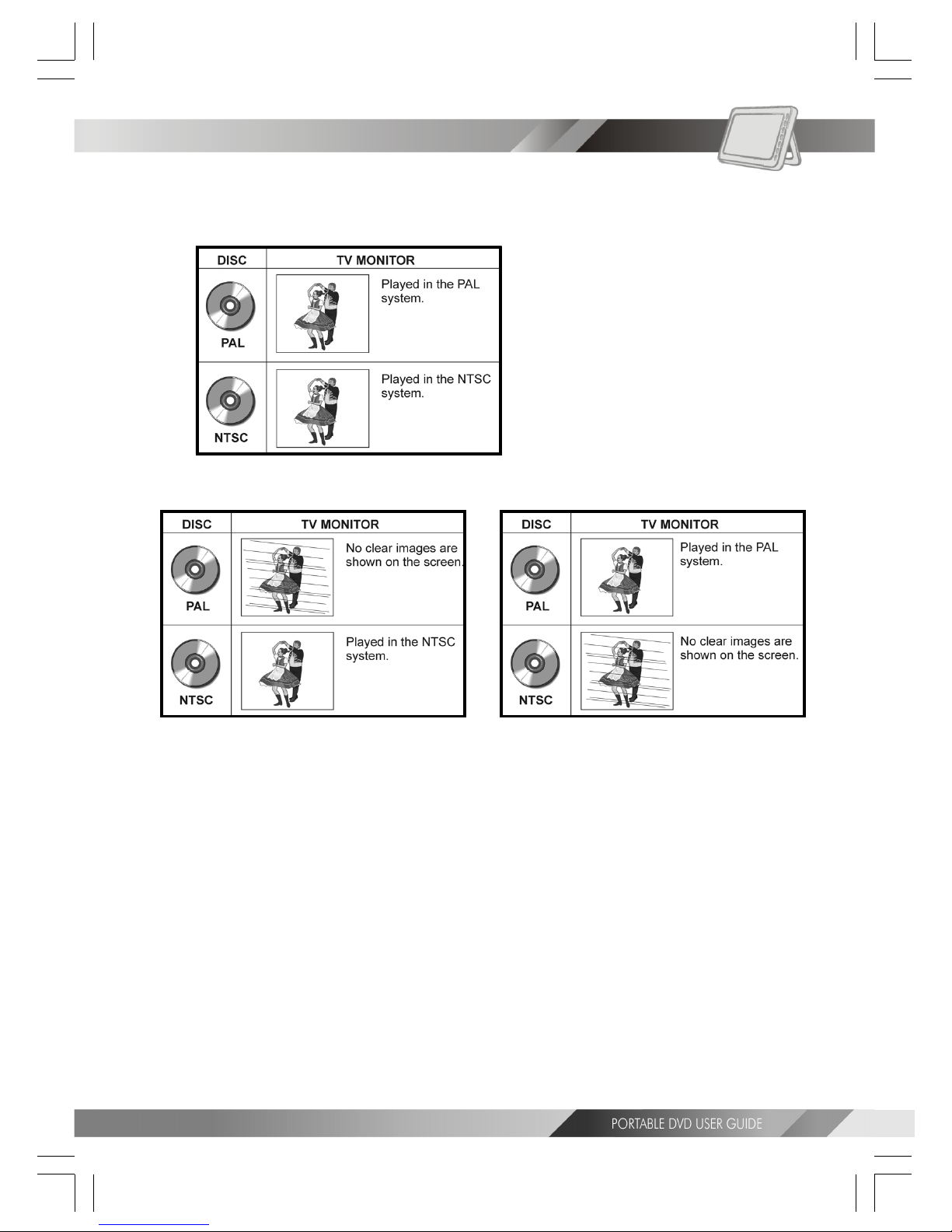 | DISC | TV MONITOR |
|---|---|
| PAL | Played in the PAL system. |
| NTSC | Played in the NTSC system. |

| DISC | TV MONITOR |
|---|---|
| PAL | No clear images are shown on the screen. |
| NTSC | Played in the NTSC system. |

| DISC | TV MONITOR |
|---|---|
| PAL | Played in the PAL system. |
| NTSC | No clear images are shown on the screen. |

PORTABLE DVD USER GUIDE